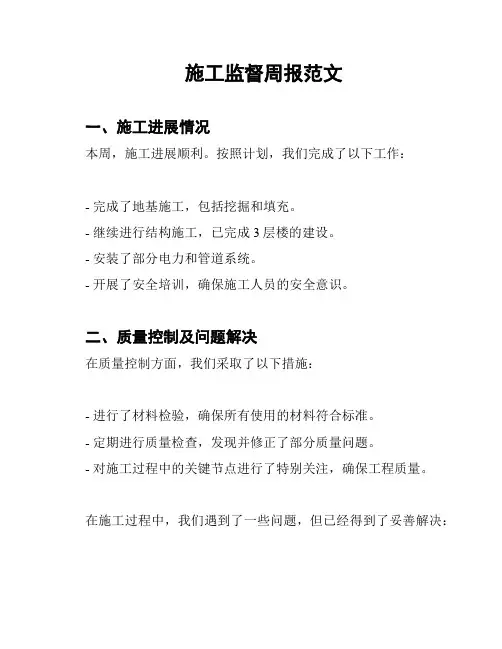 施工监督周报范文

一、施工进展情况

本周，施工进展顺利。按照计划，我们完成了以下工作：

- 完成了地基施工，包括挖掘和填充。
- 继续进行结构施工，已完成 3 层楼的建设。
- 安装了部分电力和管道系统。
- 开展了安全培训，确保施工人员的安全意识。

二、质量控制及问题解决

在质量控制方面，我们采取了以下措施：

- 进行了材料检验，确保所有使用的材料符合标准。
- 定期进行质量检查，发现并修正了部分质量问题。
- 对施工过程中的关键节点进行了特别关注，确保工程质量。

在施工过程中，我们遇到了一些问题，但已经得到了妥善解决：